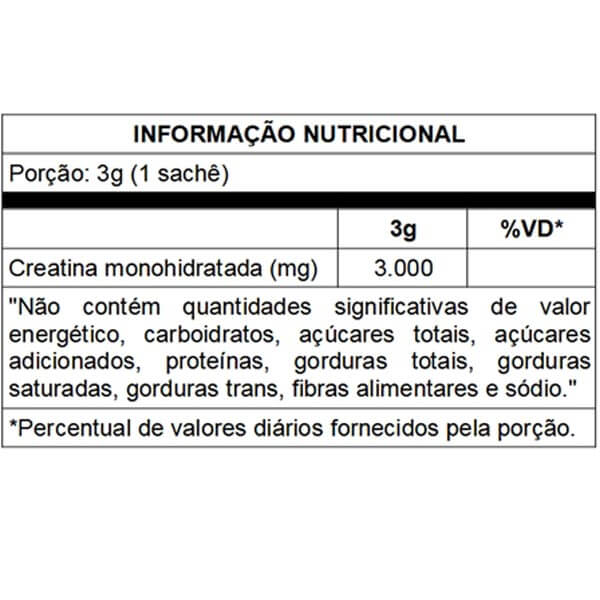 INFORMAÇÃO NUTRICIONAL

Porção: 3g (1 sachê)

|  | 3g | %VD* |
|---|---|---|
| Creatina monohidratada (mg) | 3.000 |  |

"Não contém quantidades significativas de valor energético, carboidratos, açúcares totais, açúcares adicionados, proteínas, gorduras totais, gorduras saturadas, gorduras trans, fibras alimentares e sódio."

*Percentual de valores diários fornecidos pela porção.